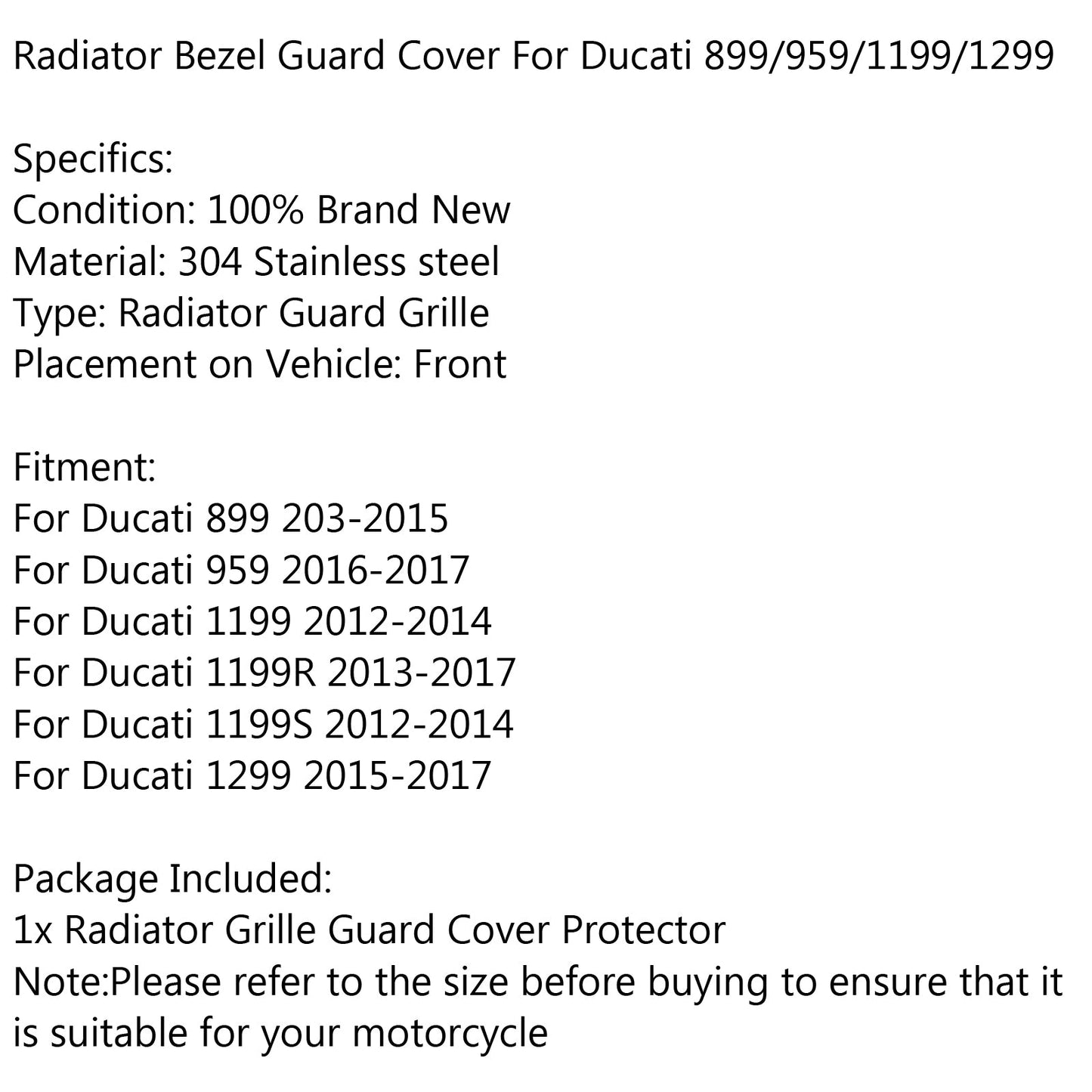 Radiator Bezel Guard Cover For Ducati 899/959/1199/1299

Specifics:
Condition: 100% Brand New
Material: 304 Stainless steel
Type: Radiator Guard Grille
Placement on Vehicle: Front

Fitment:
For Ducati 899 203-2015
For Ducati 959 2016-2017
For Ducati 1199 2012-2014
For Ducati 1199R 2013-2017
For Ducati 1199S 2012-2014
For Ducati 1299 2015-2017

Package Included:
1x Radiator Grille Guard Cover Protector
Note:Please refer to the size before buying to ensure that it is suitable for your motorcycle